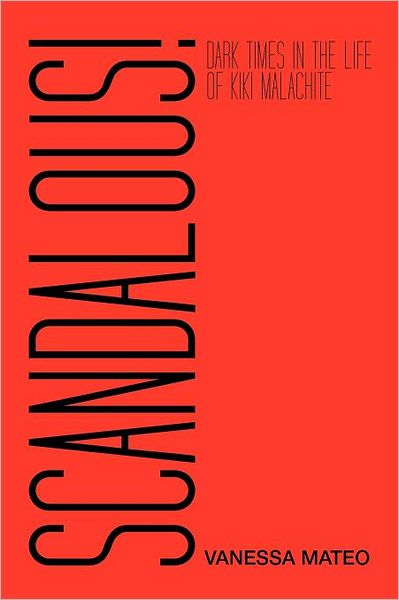 SCANDALOUS!

DARK TIMES IN THE LIFE OF KIKI MALACHITE

VANESSA MATEO